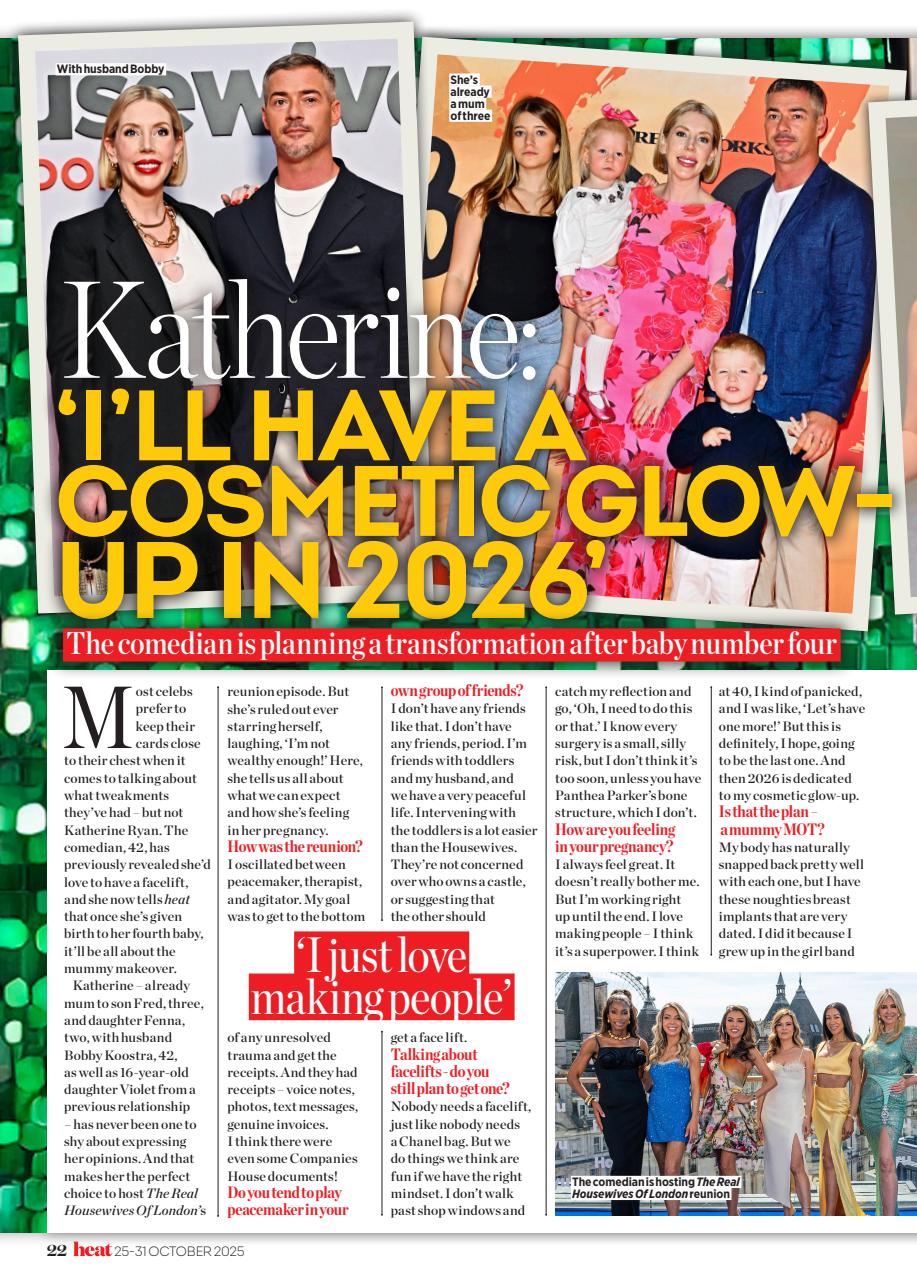 With husband Bobby

She's already a mum of three

Katherine: 'I'LL HAVE A COSMETIC GLOW-UP IN 2026'

The comedian is planning a transformation after baby number four

Most celebs prefer to keep their cards close to their chest when it comes to talking about what tweakments they've had – but not Katherine Ryan. The comedian, 42, has previously revealed she'd love to have a facelift, and she now tells heat that once she's given birth to her fourth baby, it'll be all about the mummy makeover.

Katherine – already mum to son Fred, three, and daughter Fenna, two, with husband Bobby Koostra, 42, as well as 16-year-old daughter Violet from a previous relationship – has never been one to shy about expressing her opinions. And that makes her the perfect choice to host The Real Housewives Of London's reunion episode. But she's ruled out ever starring herself, laughing, 'I'm not wealthy enough!' Here, she tells us all about what we can expect and how she's feeling in her pregnancy.

How was the reunion?
I oscillated between peacemaker, therapist, and agitator. My goal was to get to the bottom of any unresolved trauma and get the receipts. And they had receipts – voice notes, photos, text messages, genuine invoices. I think there were even some Companies House documents!

Do you tend to play peacemaker in your own group of friends?
I don't have any friends like that. I don't have any friends, period. I'm friends with toddlers and my husband, and we have a very peaceful life. Intervening with the toddlers is a lot easier than the Housewives. They're not concerned over who owns a castle, or suggesting that the other should get a face lift.

Talking about facelifts - do you still plan to get one?
Nobody needs a facelift, just like nobody needs a Chanel bag. But we do things we think are fun if we have the right mindset. I don't walk past shop windows and catch my reflection and go, 'Oh, I need to do this or that.' I know every surgery is a small, silly risk, but I don't think it's too soon, unless you have Panthea Parker's bone structure, which I don't.

How are you feeling in your pregnancy?
I always feel great. It doesn't really bother me. But I'm working right up until the end. I love making people – I think it's a superpower. I think at 40, I kind of panicked, and I was like, 'Let's have one more!' But this is definitely, I hope, going to be the last one. And then 2026 is dedicated to my cosmetic glow-up.

Is that the plan – a mummy MOT?
My body has naturally snapped back pretty well with each one, but I have these noughties breast implants that are very dated. I did it because I grew up in the girl band

'I just love making people'

The comedian is hosting The Real Housewives Of London reunion

22 heat 25-31 OCTOBER 2025